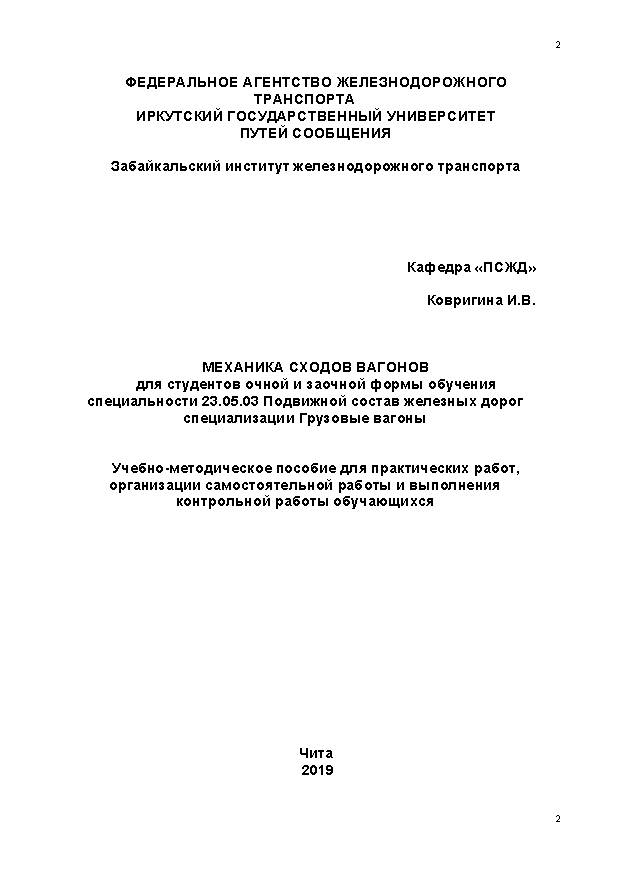 2

ФЕДЕРАЛЬНОЕ АГЕНТСТВО ЖЕЛЕЗНОДОРОЖНОГО ТРАНСПОРТА
ИРКУТСКИЙ ГОСУДАРСТВЕННЫЙ УНИВЕРСИТЕТ ПУТЕЙ СООБЩЕНИЯ

Забайкальский институт железнодорожного транспорта

Кафедра «ПСЖД»

Ковригина И.В.

МЕХАНИКА СХОДОВ ВАГОНОВ
для студентов очной и заочной формы обучения
специальности 23.05.03 Подвижной состав железных дорог
специализации Грузовые вагоны

Учебно-методическое пособие для практических работ, организации самостоятельной работы и выполнения контрольной работы обучающихся

Чита
2019

2